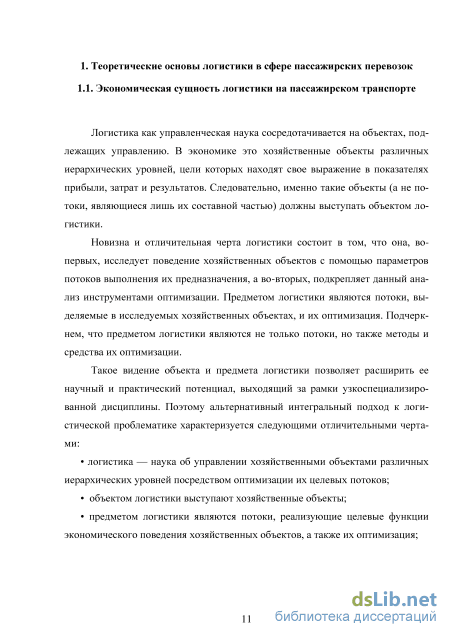 1. Теоретические основы логистики в сфере пассажирских перевозок

1.1. Экономическая сущность логистики на пассажирском транспорте

Логистика как управленческая наука сосредотачивается на объектах, подлежащих управлению. В экономике это хозяйственные объекты различных иерархических уровней, цели которых находят свое выражение в показателях прибыли, затрат и результатов. Следовательно, именно такие объекты (а не потоки, являющиеся лишь их составной частью) должны выступать объектом логистики.

Новизна и отличительная черта логистики состоит в том, что она, во-первых, исследует поведение хозяйственных объектов с помощью параметров потоков выполнения их предназначения, а во-вторых, подкрепляет данный анализ инструментами оптимизации. Предметом логистики являются потоки, выделяемые в исследуемых хозяйственных объектах, и их оптимизация. Подчеркнем, что предметом логистики являются не только потоки, но также методы и средства их оптимизации.

Такое видение объекта и предмета логистики позволяет расширить ее научный и практический потенциал, выходящий за рамки узкоспециализированной дисциплины. Поэтому альтернативный интегральный подход к логистической проблематике характеризуется следующими отличительными чертами:

• логистика — наука об управлении хозяйственными объектами различных иерархических уровней посредством оптимизации их целевых потоков;

• объектом логистики выступают хозяйственные объекты;

• предметом логистики являются потоки, реализующие целевые функции экономического поведения хозяйственных объектов, а также их оптимизация;

11

dsLib.net
библиотека диссертаций